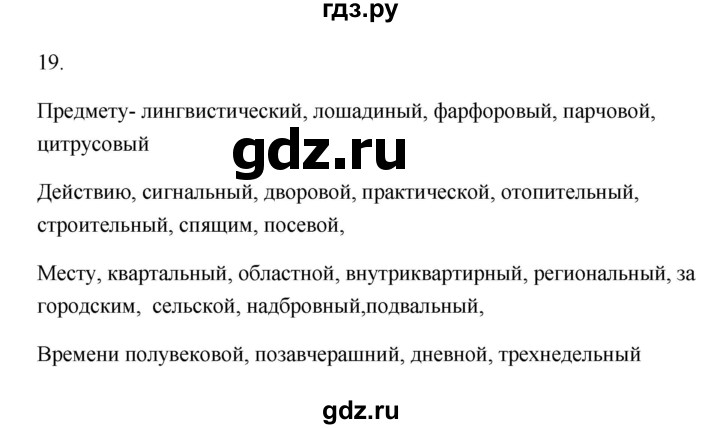 гдз.ру

19.

Предмету- лингвистический, лошадиный, фарфоровый, парчовой, цитрусовый

gdz.ru

Действию, сигнальный, дворовой, практической, отопительный, строительный, спящим, посевой,

Месту, квартальный, областной, внутриквартирный, региональный, за городским, сельской, надбровный,подвальный,

Времени полувековой, позавчерашний, дневной, трехнедельный

gdz.ru